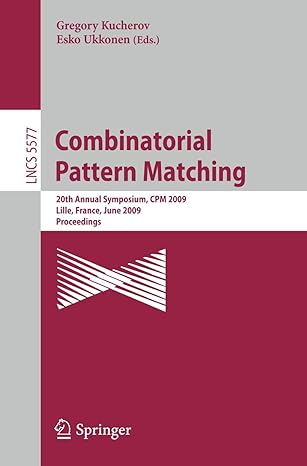 Gregory Kucherov
Esko Ukkonen (Eds.)

LNCS 5577

Combinatorial Pattern Matching

20th Annual Symposium, CPM 2009
Lille, France, June 2009
Proceedings

Springer